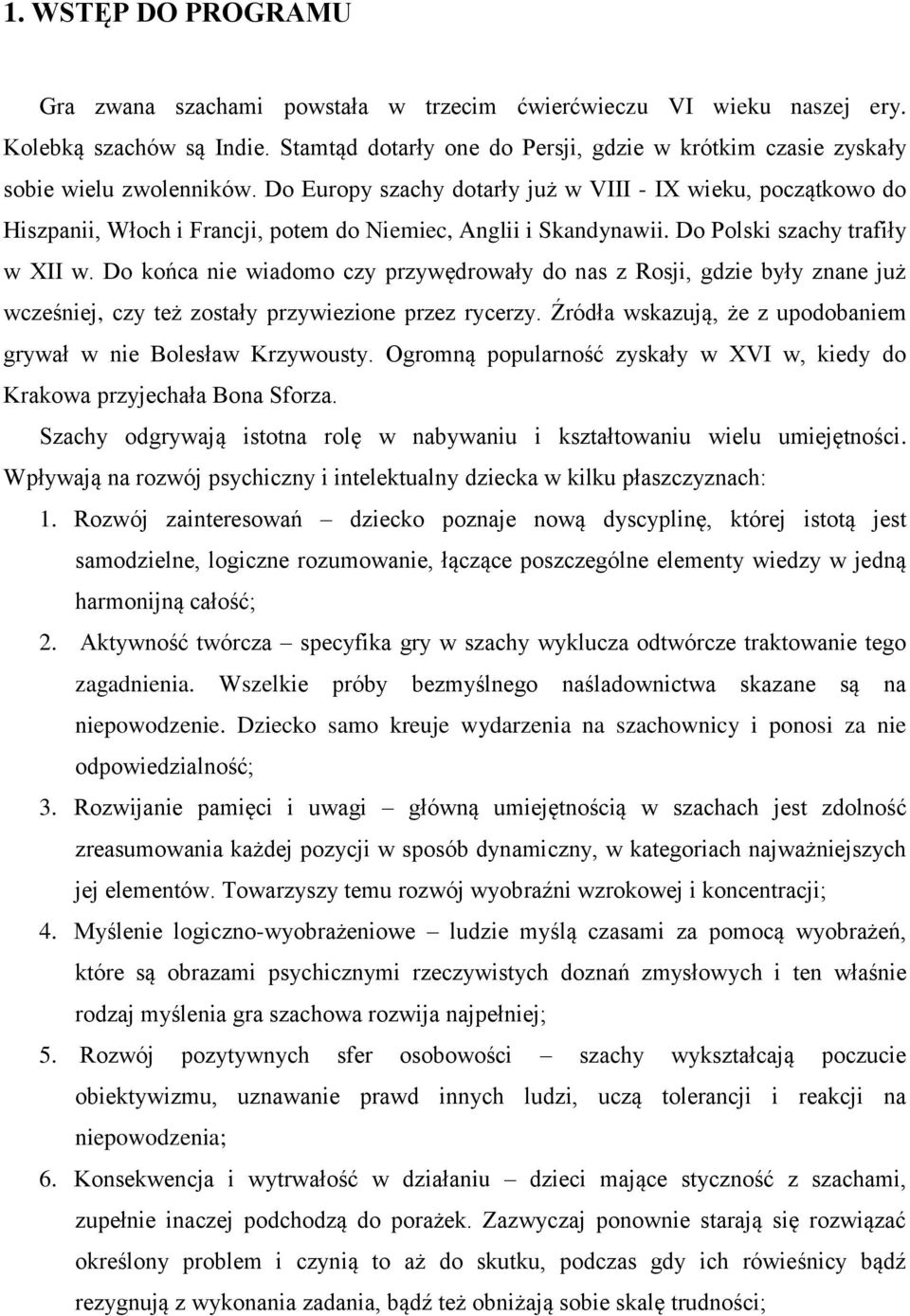 1. WSTĘP DO PROGRAMU

Gra zwana szachami powstała w trzecim ćwierćwieczu VI wieku naszej ery. Kolebką szachów są Indie. Stamtąd dotarły one do Persji, gdzie w krótkim czasie zyskały sobie wielu zwolenników. Do Europy szachy dotarły już w VIII - IX wieku, początkowo do Hiszpanii, Włoch i Francji, potem do Niemiec, Anglii i Skandynawii. Do Polski szachy trafiły w XII w. Do końca nie wiadomo czy przywędrowały do nas z Rosji, gdzie były znane już wcześniej, czy też zostały przywiezione przez rycerzy. Źródła wskazują, że z upodobaniem grywał w nie Bolesław Krzywousty. Ogromną popularność zyskały w XVI w, kiedy do Krakowa przyjechała Bona Sforza.

Szachy odgrywają istotna rolę w nabywaniu i kształtowaniu wielu umiejętności. Wpływają na rozwój psychiczny i intelektualny dziecka w kilku płaszczyznach:

1. Rozwój zainteresowań – dziecko poznaje nową dyscyplinę, której istotą jest samodzielne, logiczne rozumowanie, łączące poszczególne elementy wiedzy w jedną harmonijną całość;

2. Aktywność twórcza – specyfika gry w szachy wyklucza odtwórcze traktowanie tego zagadnienia. Wszelkie próby bezmyślnego naśladownictwa skazane są na niepowodzenie. Dziecko samo kreuje wydarzenia na szachownicy i ponosi za nie odpowiedzialność;

3. Rozwijanie pamięci i uwagi – główną umiejętnością w szachach jest zdolność zreasumowania każdej pozycji w sposób dynamiczny, w kategoriach najważniejszych jej elementów. Towarzyszy temu rozwój wyobraźni wzrokowej i koncentracji;

4. Myślenie logiczno-wyobrażeniowe – ludzie myślą czasami za pomocą wyobrażeń, które są obrazami psychicznymi rzeczywistych doznań zmysłowych i ten właśnie rodzaj myślenia gra szachowa rozwija najpełniej;

5. Rozwój pozytywnych sfer osobowości – szachy wykształcają poczucie obiektywizmu, uznawanie prawd innych ludzi, uczą tolerancji i reakcji na niepowodzenia;

6. Konsekwencja i wytrwałość w działaniu – dzieci mające styczność z szachami, zupełnie inaczej podchodzą do porażek. Zazwyczaj ponownie starają się rozwiązać określony problem i czynią to aż do skutku, podczas gdy ich rówieśnicy bądź rezygnują z wykonania zadania, bądź też obniżają sobie skalę trudności;